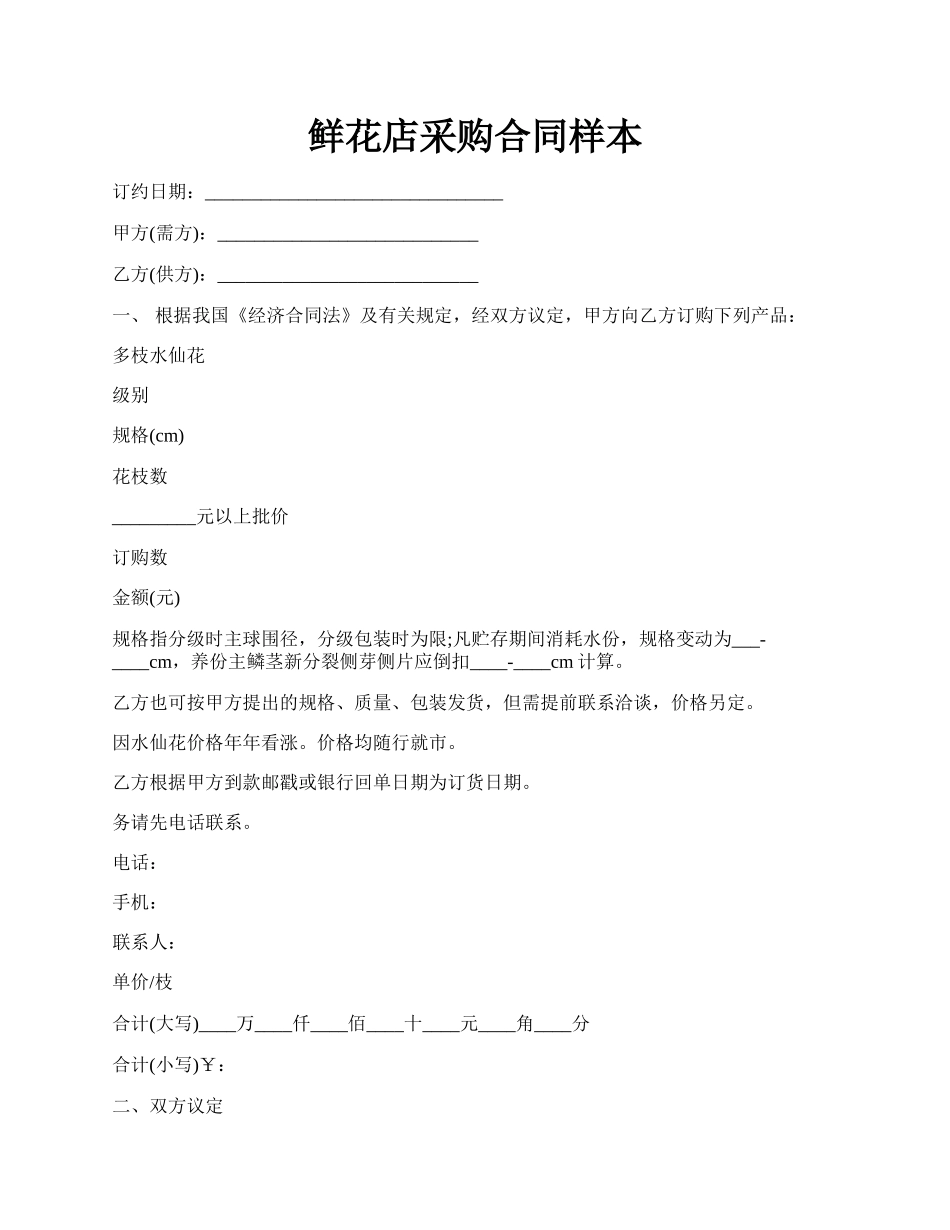 鲜花店采购合同样本

订约日期：________________________________

甲方(需方)：____________________________

乙方(供方)：____________________________

一、 根据我国《经济合同法》及有关规定，经双方议定，甲方向乙方订购下列产品：

多枝水仙花

级别

规格(cm)

花枝数

_________元以上批价

订购数

金额(元)

规格指分级时主球围径，分级包装时为限;凡贮存期间消耗水份，规格变动为___-____cm，养份主鳞茎新分裂侧芽侧片应倒扣____-____cm 计算。

乙方也可按甲方提出的规格、质量、包装发货，但需提前联系洽谈，价格另定。

因水仙花价格年年看涨。价格均随行就市。

乙方根据甲方到款邮戳或银行回单日期为订货日期。

务请先电话联系。

电话：

手机：

联系人：

单价/枝

合计(大写)____万____仟____佰____十____元____角____分

合计(小写)￥：

二、双方议定